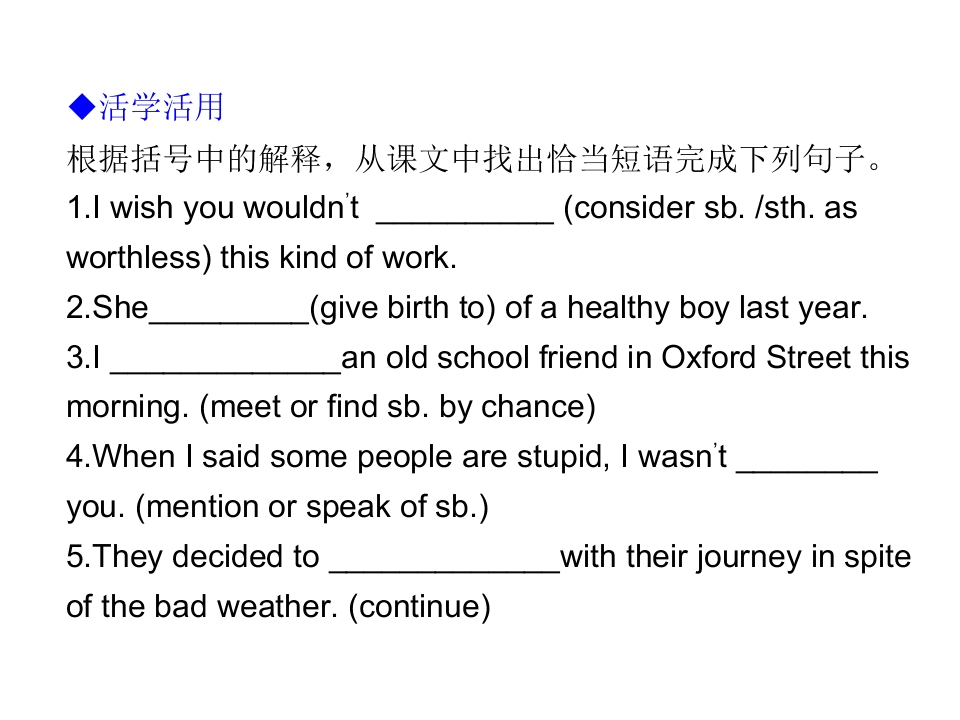 ◆活学活用
根据括号中的解释，从课文中找出恰当短语完成下列句子。
1.I wish you wouldn't __________ (consider sb. /sth. as worthless) this kind of work.
2.She_________(give birth to) of a healthy boy last year.
3.I _____________an old school friend in Oxford Street this morning. (meet or find sb. by chance)
4.When I said some people are stupid, I wasn't ________ you. (mention or speak of sb.)
5.They decided to _____________with their journey in spite of the bad weather. (continue)